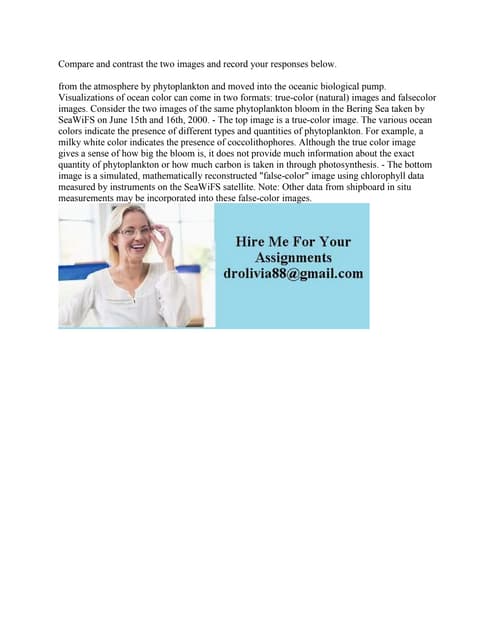 Compare and contrast the two images and record your responses below.

from the atmosphere by phytoplankton and moved into the oceanic biological pump. Visualizations of ocean color can come in two formats: true-color (natural) images and falsecolor images. Consider the two images of the same phytoplankton bloom in the Bering Sea taken by SeaWiFS on June 15th and 16th, 2000. - The top image is a true-color image. The various ocean colors indicate the presence of different types and quantities of phytoplankton. For example, a milky white color indicates the presence of coccolithophores. Although the true color image gives a sense of how big the bloom is, it does not provide much information about the exact quantity of phytoplankton or how much carbon is taken in through photosynthesis. - The bottom image is a simulated, mathematically reconstructed "false-color" image using chlorophyll data measured by instruments on the SeaWiFS satellite. Note: Other data from shipboard in situ measurements may be incorporated into these false-color images.

Hire Me For Your Assignments drolivia88@gmail.com